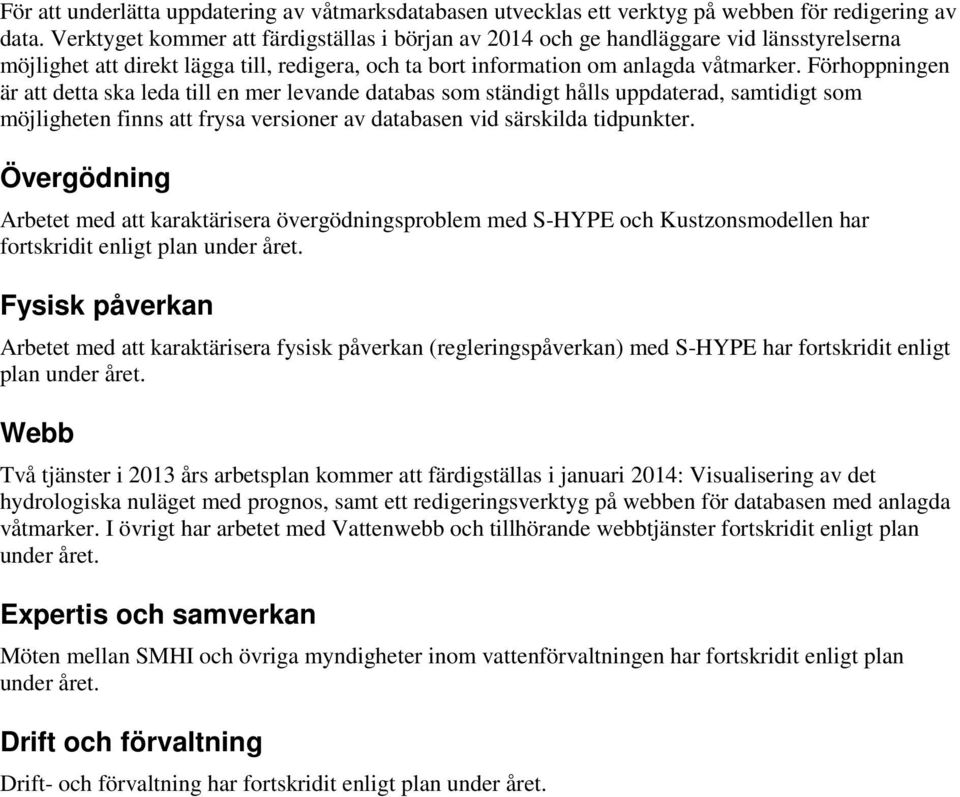 För att underlätta uppdatering av våtmarksdatabasen utvecklas ett verktyg på webben för redigering av data. Verktyget kommer att färdigställas i början av 2014 och ge handläggare vid länsstyrelserna möjlighet att direkt lägga till, redigera, och ta bort information om anlagda våtmarker. Förhoppningen är att detta ska leda till en mer levande databas som ständigt hålls uppdaterad, samtidigt som möjligheten finns att frysa versioner av databasen vid särskilda tidpunkter.

Övergödning

Arbetet med att karaktärisera övergödningsproblem med S-HYPE och Kustzonsmodellen har fortskridit enligt plan under året.

Fysisk påverkan

Arbetet med att karaktärisera fysisk påverkan (regleringspåverkan) med S-HYPE har fortskridit enligt plan under året.

Webb

Två tjänster i 2013 års arbetsplan kommer att färdigställas i januari 2014: Visualisering av det hydrologiska nuläget med prognos, samt ett redigeringsverktyg på webben för databasen med anlagda våtmarker. I övrigt har arbetet med Vattenwebb och tillhörande webbtjänster fortskridit enligt plan under året.

Expertis och samverkan

Möten mellan SMHI och övriga myndigheter inom vattenförvaltningen har fortskridit enligt plan under året.

Drift och förvaltning

Drift- och förvaltning har fortskridit enligt plan under året.